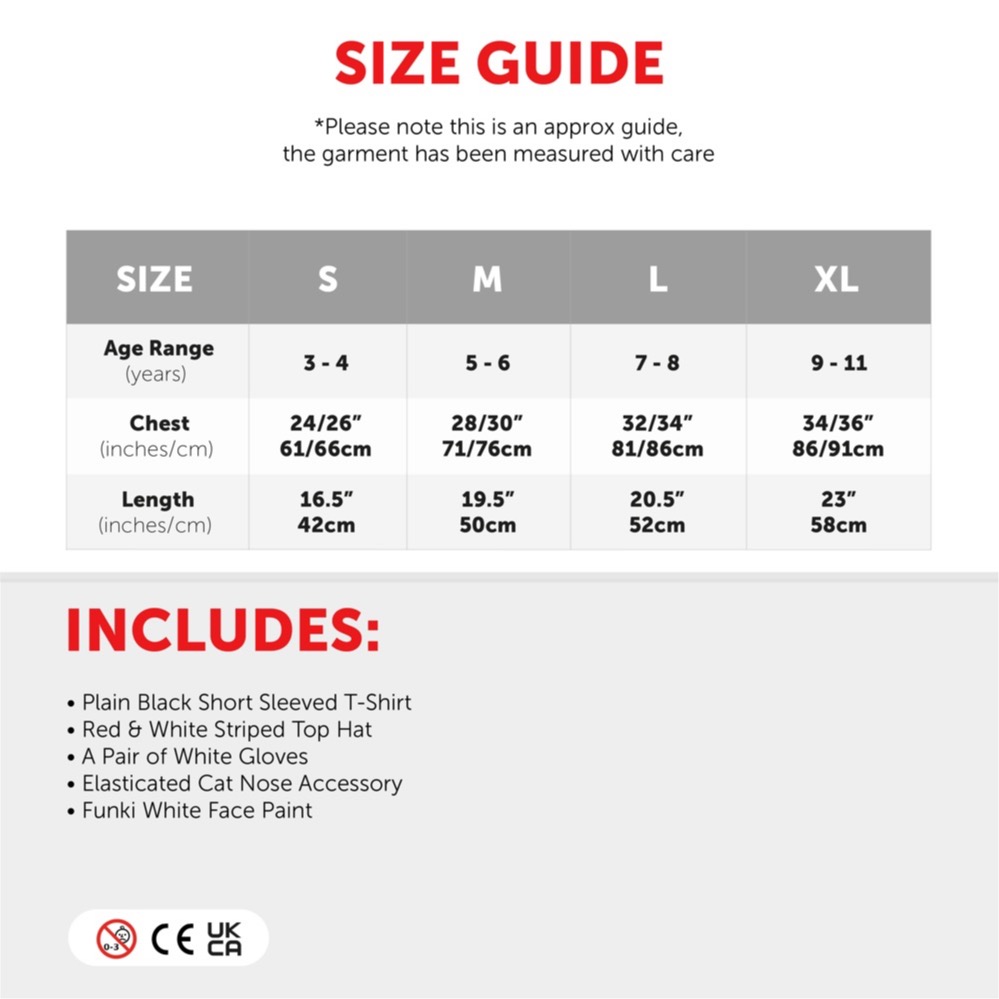 SIZE GUIDE

*Please note this is an approx guide, the garment has been measured with care

| SIZE | S | M | L | XL |
|---|---|---|---|---|
| Age Range (years) | 3 - 4 | 5 - 6 | 7 - 8 | 9 - 11 |
| Chest (inches/cm) | 24/26" 61/66cm | 28/30" 71/76cm | 32/34" 81/86cm | 34/36" 86/91cm |
| Length (inches/cm) | 16.5" 42cm | 19.5" 50cm | 20.5" 52cm | 23" 58cm |

INCLUDES:

• Plain Black Short Sleeved T-Shirt
• Red & White Striped Top Hat
• A Pair of White Gloves
• Elasticated Cat Nose Accessory
• Funki White Face Paint

0-3 CE UK CA